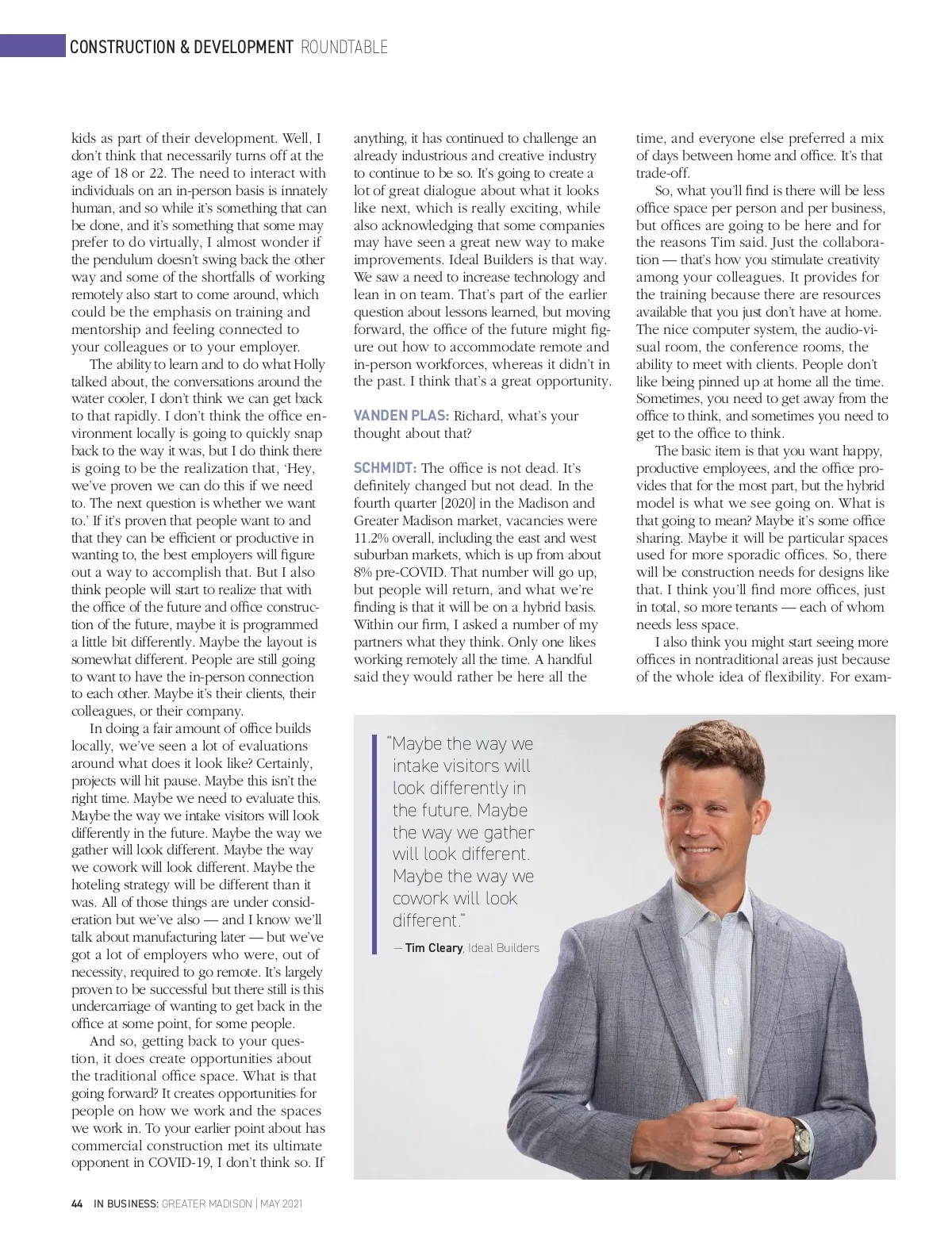 CONSTRUCTION & DEVELOPMENT ROUNDTABLE

kids as part of their development. Well, I don't think that necessarily turns off at the age of 18 or 22. The need to interact with individuals on an in-person basis is innately human, and so while it's something that can be done, and it's something that some may prefer to do virtually, I almost wonder if the pendulum doesn't swing back the other way and some of the shortfalls of working remotely also start to come around, which could be the emphasis on training and mentorship and feeling connected to your colleagues or to your employer.

The ability to learn and to do what Holly talked about, the conversations around the water cooler, I don't think we can get back to that rapidly. I don't think the office environment locally is going to quickly snap back to the way it was, but I do think there is going to be the realization that, 'Hey, we've proven we can do this if we need to. The next question is whether we want to.' If it's proven that people want to and that they can be efficient or productive in wanting to, the best employers will figure out a way to accomplish that. But I also think people will start to realize that with the office of the future and office construction of the future, maybe it is programmed a little bit differently. Maybe the layout is somewhat different. People are still going to want to have the in-person connection to each other. Maybe it's their clients, their colleagues, or their company.

In doing a fair amount of office builds locally, we've seen a lot of evaluations around what does it look like? Certainly, projects will hit pause. Maybe this isn't the right time. Maybe we need to evaluate this. Maybe the way we intake visitors will look differently in the future. Maybe the way we gather will look different. Maybe the way we cowork will look different. Maybe the hoteling strategy will be different than it was. All of those things are under consideration but we've also — and I know we'll talk about manufacturing later — but we've got a lot of employers who were, out of necessity, required to go remote. It's largely proven to be successful but there still is this undercarriage of wanting to get back in the office at some point, for some people.

And so, getting back to your question, it does create opportunities about the traditional office space. What is that going forward? It creates opportunities for people on how we work and the spaces we work in. To your earlier point about has commercial construction met its ultimate opponent in COVID-19, I don't think so. If anything, it has continued to challenge an already industrious and creative industry to continue to be so. It's going to create a lot of great dialogue about what it looks like next, which is really exciting, while also acknowledging that some companies may have seen a great new way to make improvements. Ideal Builders is that way. We saw a need to increase technology and lean in on team. That's part of the earlier question about lessons learned, but moving forward, the office of the future might figure out how to accommodate remote and in-person workforces, whereas it didn't in the past. I think that's a great opportunity.

VANDEN PLAS: Richard, what's your thought about that?

SCHMIDT: The office is not dead. It's definitely changed but not dead. In the fourth quarter [2020] in the Madison and Greater Madison market, vacancies were 11.2% overall, including the east and west suburban markets, which is up from about 8% pre-COVID. That number will go up, but people will return, and what we're finding is that it will be on a hybrid basis. Within our firm, I asked a number of my partners what they think. Only one likes working remotely all the time. A handful said they would rather be here all the time, and everyone else preferred a mix of days between home and office. It's that trade-off.

So, what you'll find is there will be less office space per person and per business, but offices are going to be here and for the reasons Tim said. Just the collaboration — that's how you stimulate creativity among your colleagues. It provides for the training because there are resources available that you just don't have at home. The nice computer system, the audio-visual room, the conference rooms, the ability to meet with clients. People don't like being pinned up at home all the time. Sometimes, you need to get away from the office to think, and sometimes you need to get to the office to think.

The basic item is that you want happy, productive employees, and the office provides that for the most part, but the hybrid model is what we see going on. What is that going to mean? Maybe it's some office sharing. Maybe it will be particular spaces used for more sporadic offices. So, there will be construction needs for designs like that. I think you'll find more offices, just in total, so more tenants — each of whom needs less space.

I also think you might start seeing more offices in nontraditional areas just because of the whole idea of flexibility. For exam-

"Maybe the way we intake visitors will look differently in the future. Maybe the way we gather will look different. Maybe the way we cowork will look different."
— Tim Cleary, Ideal Builders

44 IN BUSINESS: GREATER MADISON | MAY 2021